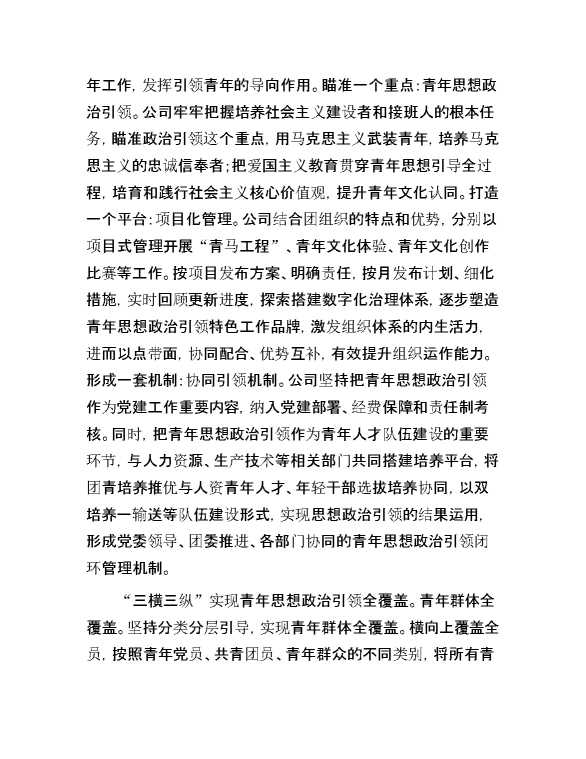 年工作，发挥引领青年的导向作用。瞄准一个重点：青年思想政治引领。公司牢牢把握培养社会主义建设者和接班人的根本任务，瞄准政治引领这个重点，用马克思主义武装青年，培养马克思主义的忠诚信奉者；把爱国主义教育贯穿青年思想引导全过程，培育和践行社会主义核心价值观，提升青年文化认同。打造一个平台：项目化管理。公司结合团组织的特点和优势，分别以项目式管理开展“青马工程”、青年文化体验、青年文化创作比赛等工作。按项目发布方案、明确责任，按月发布计划、细化措施，实时回顾更新进度，探索搭建数字化治理体系，逐步塑造青年思想政治引领特色工作品牌，激发组织体系的内生活力，进而以点带面，协同配合、优势互补，有效提升组织运作能力。形成一套机制：协同引领机制。公司坚持把青年思想政治引领作为党建工作重要内容，纳入党建部署、经费保障和责任制考核。同时，把青年思想政治引领作为青年人才队伍建设的重要环节，与人力资源、生产技术等相关部门共同搭建培养平台，将团青培养推优与人资青年人才、年轻干部选拔培养协同，以双培养一输送等队伍建设形式，实现思想政治引领的结果运用，形成党委领导、团委推进、各部门协同的青年思想政治引领闭环管理机制。

“三横三纵”实现青年思想政治引领全覆盖。青年群体全覆盖。坚持分类分层引导，实现青年群体全覆盖。横向上覆盖全员，按照青年党员、共青团员、青年群众的不同类别，将所有青